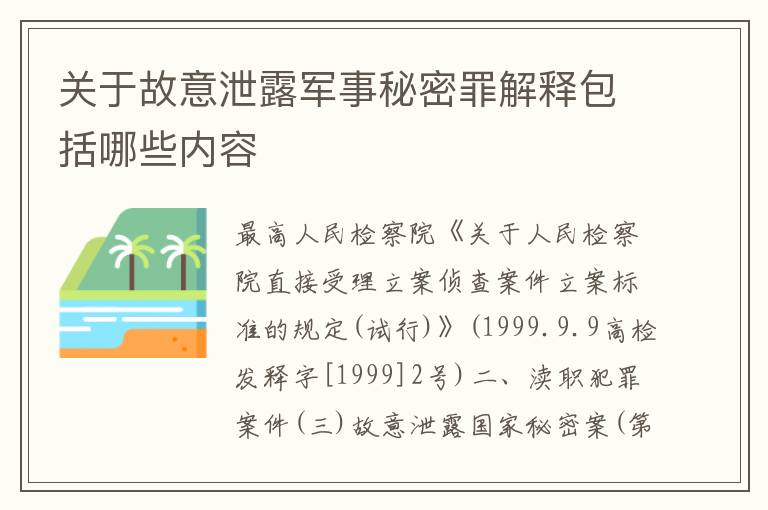 关于故意泄露军事秘密罪解释包括哪些内容

最高人民检察院《关于人民检察院直接受理立案侦查案件立案标准的规定(试行)》(1999.9.9高检发释字[1999]2号)二、渎职犯罪案件(三)故意泄露国家秘密案(第